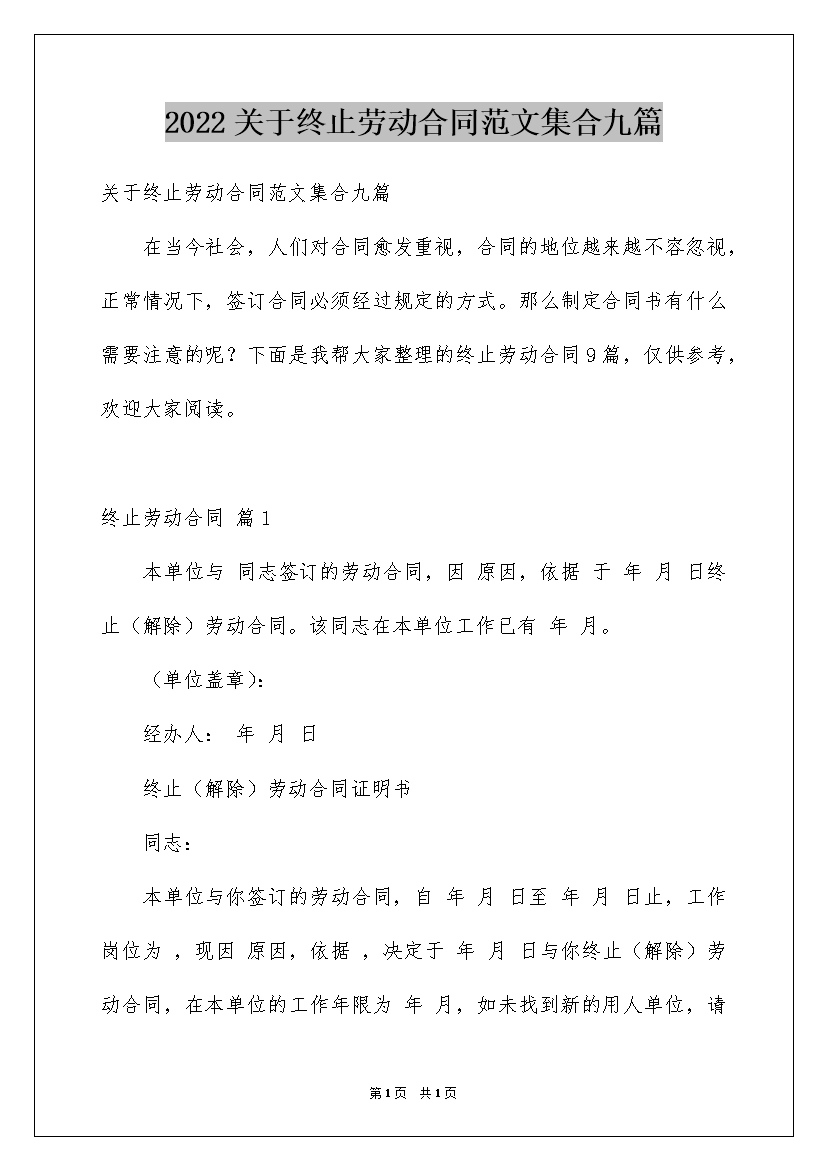 2022 关于终止劳动合同范文集合九篇

关于终止劳动合同范文集合九篇

在当今社会，人们对合同愈发重视，合同的地位越来越不容忽视，正常情况下，签订合同必须经过规定的方式。那么制定合同书有什么需要注意的呢？下面是我帮大家整理的终止劳动合同 9 篇，仅供参考，欢迎大家阅读。

终止劳动合同 篇 1

本单位与 同志签订的劳动合同，因 原因，依据 于 年 月 日终止（解除）劳动合同。该同志在本单位工作已有 年 月。

（单位盖章）：

经办人： 年 月 日

终止（解除）劳动合同证明书

同志：

本单位与你签订的劳动合同，自 年 月 日至 年 月 日止，工作岗位为 ，现因 原因，依据 ，决定于 年 月 日与你终止（解除）劳动合同，在本单位的工作年限为 年 月，如未找到新的用人单位，请

第 1 页 共 1 页